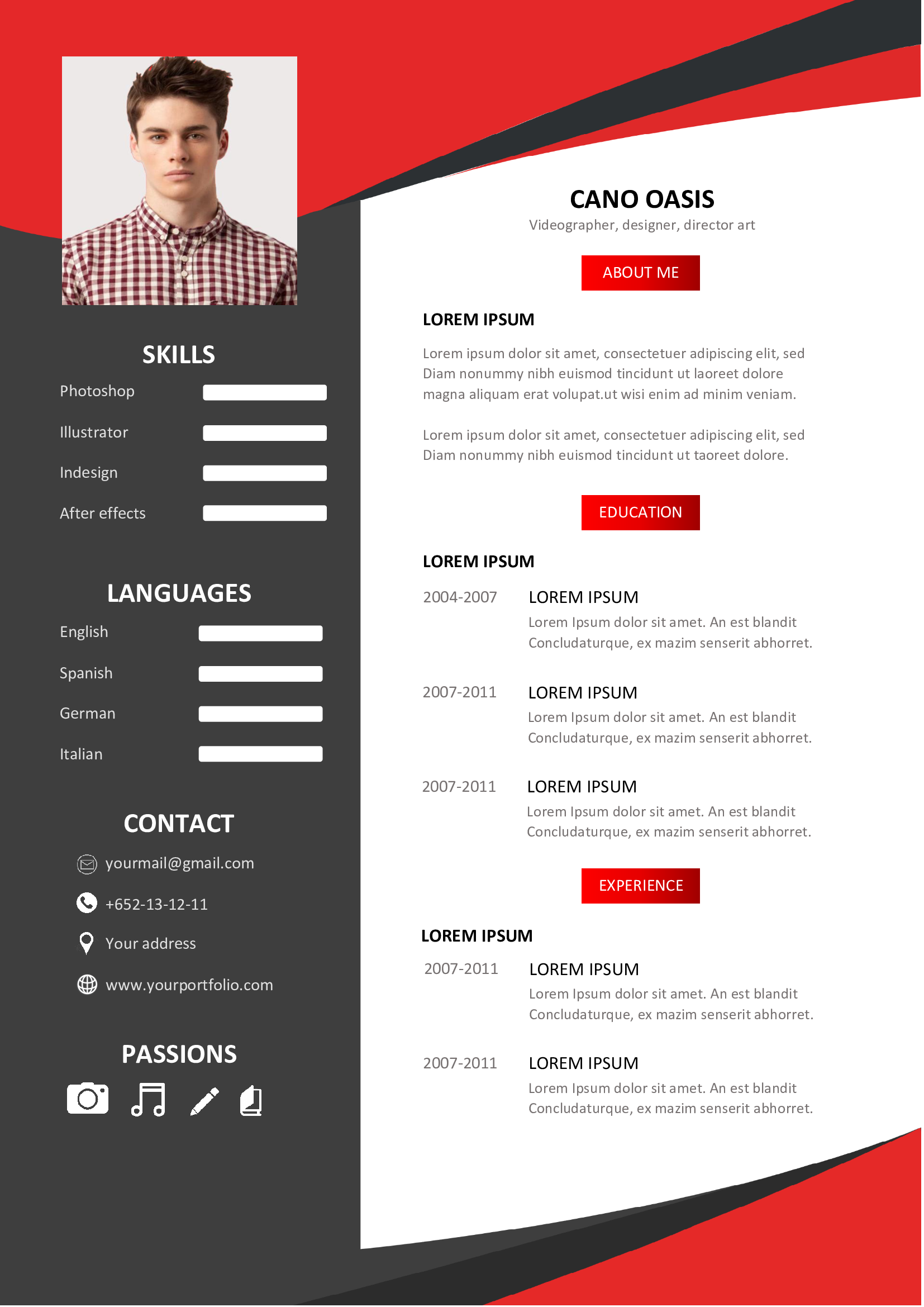 SKILLS
Photoshop
Illustrator
Indesign
After effects

LANGUAGES
English
Spanish
German
Italian

CONTACT
yourmail@gmail.com
+652-13-12-11
Your address
www.yourportfolio.com

PASSIONS

CANO OASIS
Videographer, designer, director art

ABOUT ME

LOREM IPSUM

Lorem ipsum dolor sit amet, consectetuer adipiscing elit, sed Diam nonummy nibh euismod tincidunt ut laoreet dolore magna aliquam erat volupat.ut wisi enim ad minim veniam.

Lorem ipsum dolor sit amet, consectetuer adipiscing elit, sed Diam nonummy nibh euismod tincidunt ut taoreet dolore.

EDUCATION

LOREM IPSUM

2004-2007
LOREM IPSUM
Lorem Ipsum dolor sit amet. An est blandit Concludaturque, ex mazim senserit abhorret.

2007-2011
LOREM IPSUM
Lorem Ipsum dolor sit amet. An est blandit Concludaturque, ex mazim senserit abhorret.

2007-2011
LOREM IPSUM
Lorem Ipsum dolor sit amet. An est blandit Concludaturque, ex mazim senserit abhorret.

EXPERIENCE

LOREM IPSUM

2007-2011
LOREM IPSUM
Lorem Ipsum dolor sit amet. An est blandit Concludaturque, ex mazim senserit abhorret.

2007-2011
LOREM IPSUM
Lorem Ipsum dolor sit amet. An est blandit Concludaturque, ex mazim senserit abhorret.